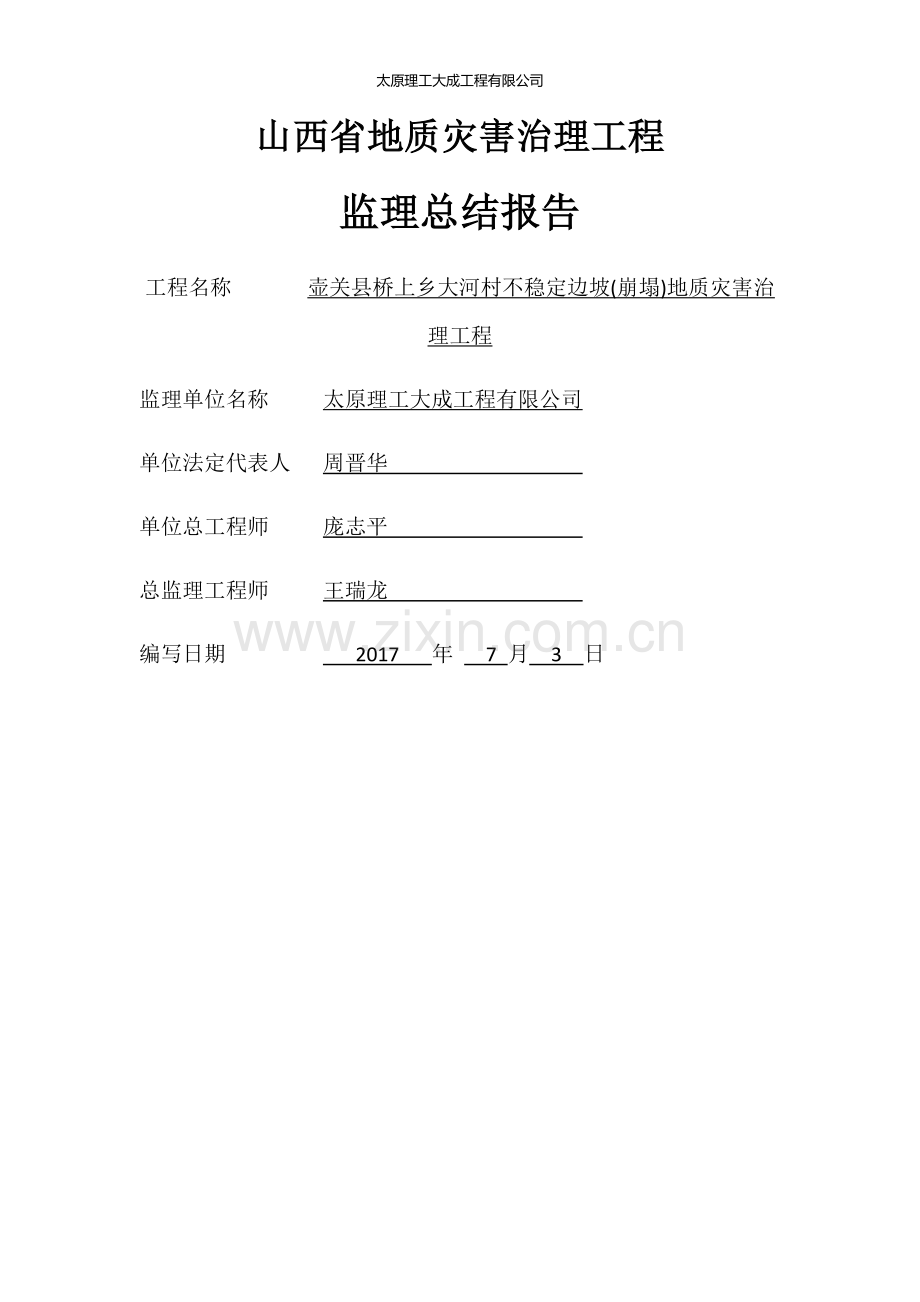 太原理工大成工程有限公司

山西省地质灾害治理工程

监理总结报告

工程名称 壶关县桥上乡大河村不稳定边坡(崩塌)地质灾害治理工程

监理单位名称 太原理工大成工程有限公司

单位法定代表人 周晋华

单位总工程师 庞志平

总监理工程师 王瑞龙

www.zixin.com.cn

编写日期 2017 年 7 月 3 日